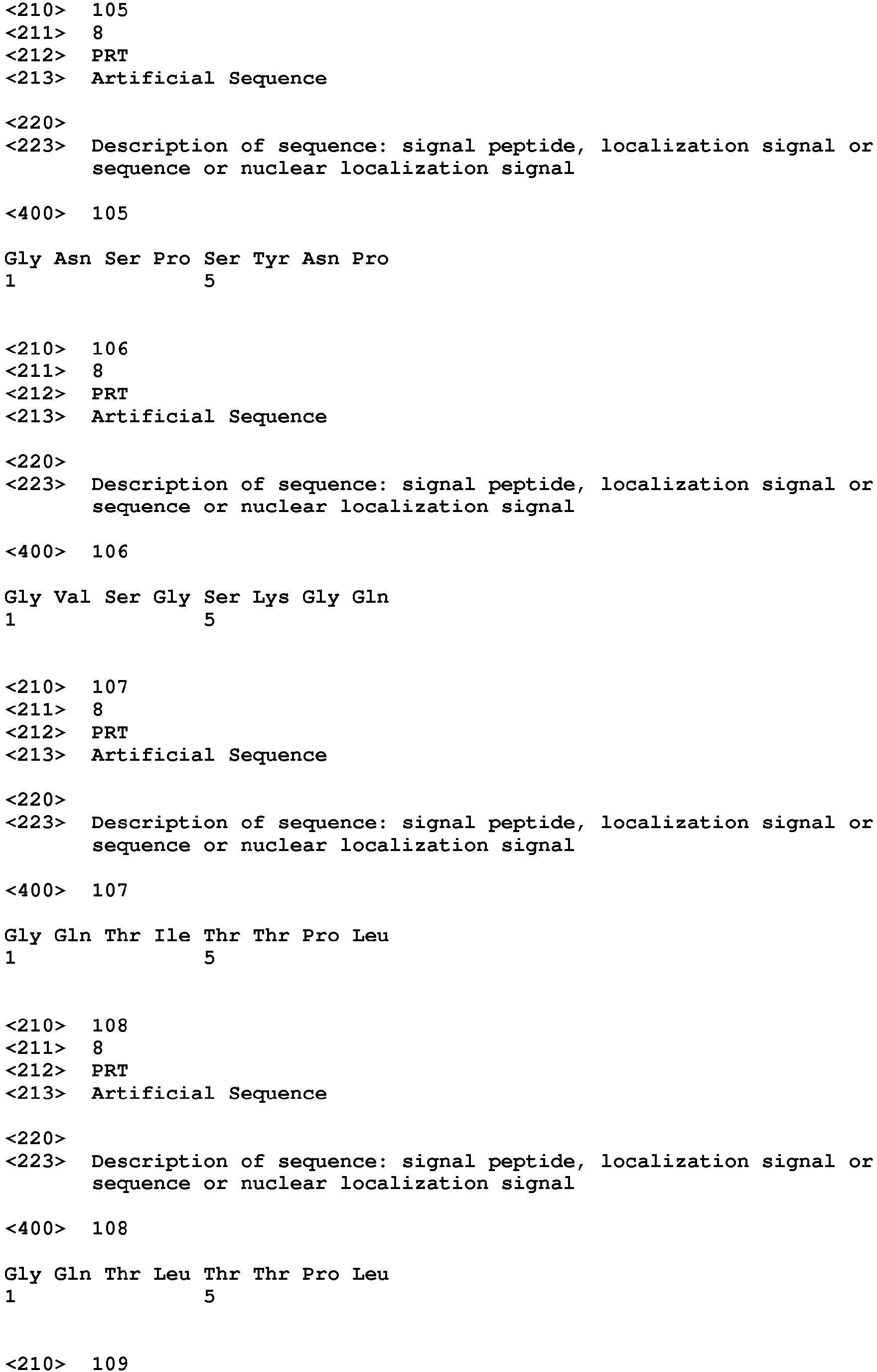 <210> 105
<211> 8
<212> PRT
<213> Artificial Sequence

<220>
<223> Description of sequence: signal peptide, localization signal or sequence or nuclear localization signal

<400> 105

Gly Asn Ser Pro Ser Tyr Asn Pro
1 5

<210> 106
<211> 8
<212> PRT
<213> Artificial Sequence

<220>
<223> Description of sequence: signal peptide, localization signal or sequence or nuclear localization signal

<400> 106

Gly Val Ser Gly Ser Lys Gly Gln
1 5

<210> 107
<211> 8
<212> PRT
<213> Artificial Sequence

<220>
<223> Description of sequence: signal peptide, localization signal or sequence or nuclear localization signal

<400> 107

Gly Gln Thr Ile Thr Thr Pro Leu
1 5

<210> 108
<211> 8
<212> PRT
<213> Artificial Sequence

<220>
<223> Description of sequence: signal peptide, localization signal or sequence or nuclear localization signal

<400> 108

Gly Gln Thr Leu Thr Thr Pro Leu
1 5

<210> 109